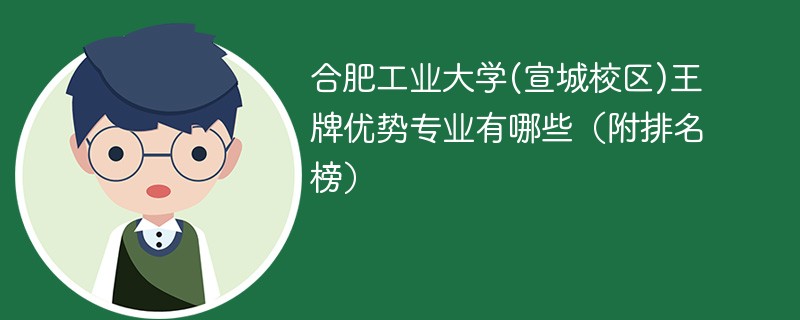 合肥工业大学(宣城校区)王牌优势专业有哪些（附排名榜）